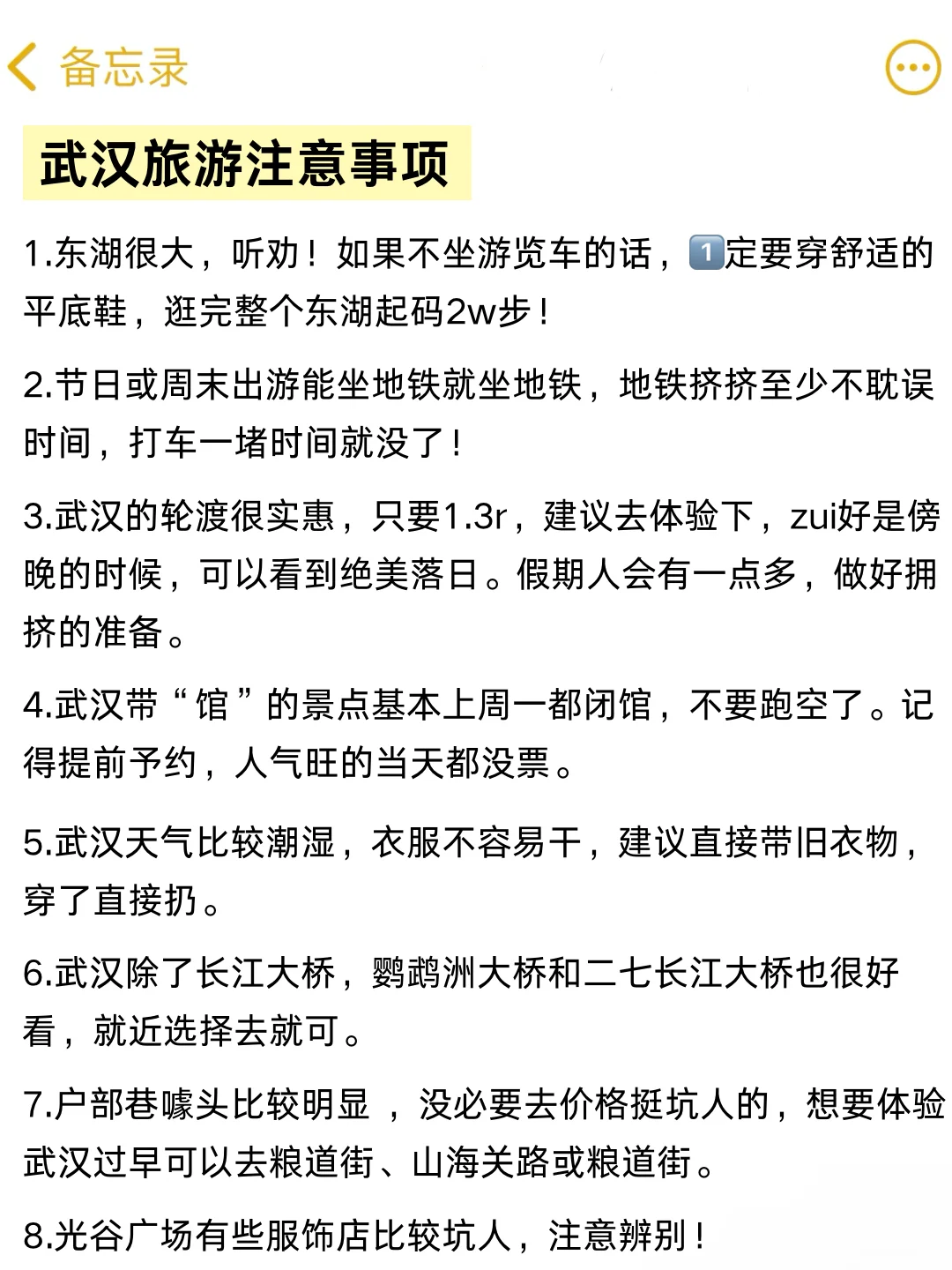 备忘录

武汉旅游注意事项

1.东湖很大，听劝！如果不坐游览车的话，1️⃣定要穿舒适的平底鞋，逛完整个东湖起码2w步！

2.节日或周末出游能坐地铁就坐地铁，地铁挤挤至少不耽误时间，打车一堵时间就没了！

3.武汉的轮渡很实惠，只要1.3r，建议去体验下，zui好是傍晚的时候，可以看到绝美落日。假期人会有一点多，做好拥挤的准备。

4.武汉带“馆”的景点基本上周一都闭馆，不要跑空了。记得提前予约，人气旺的当天都没票。

5.武汉天气比较潮湿，衣服不容易干，建议直接带旧衣物，穿了直接扔。

6.武汉除了长江大桥，鹦鹉洲大桥和二七长江大桥也很好看，就近选择去就可。

7.户部巷噱头比较明显 ，没必要去价格挺坑人的，想要体验武汉过早可以去粮道街、山海关路或粮道街。

8.光谷广场有些服饰店比较坑人，注意辨别！